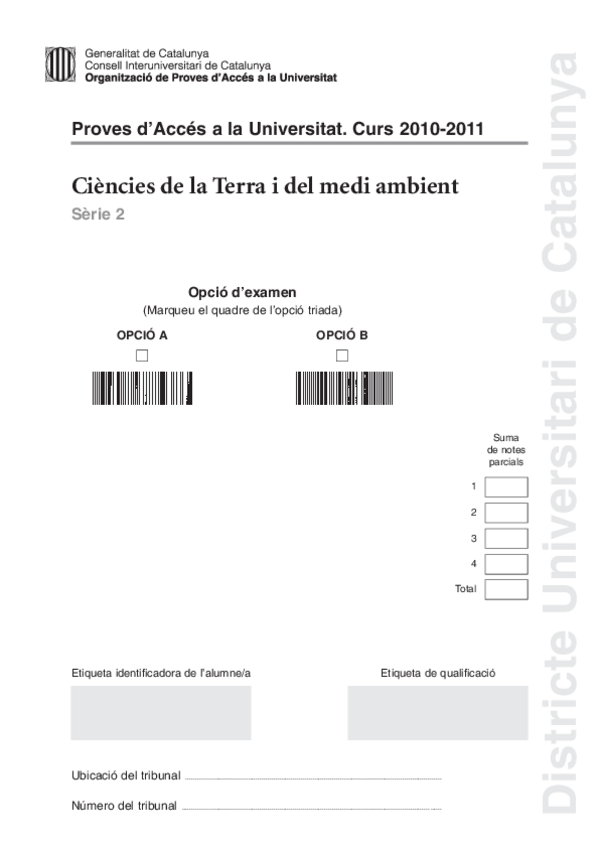 Generalitat de Catalunya
Consell Interuniversitari de Catalunya
Organització de Proves d'Accés a la Universitat

Proves d'Accés a la Universitat. Curs 2010-2011

Ciències de la Terra i del medi ambient

Sèrie 2

Opció d'examen
(Marqueu el quadre de l'opció triada)

OPCIÓ A

OPCIÓ B

Suma de notes parcials

1
2
3
4
Total

Etiqueta identificadora de l'alumne/a

Etiqueta de qualificació

Ubicació del tribunal

Número del tribunal

Districte Universitari de Catalunya